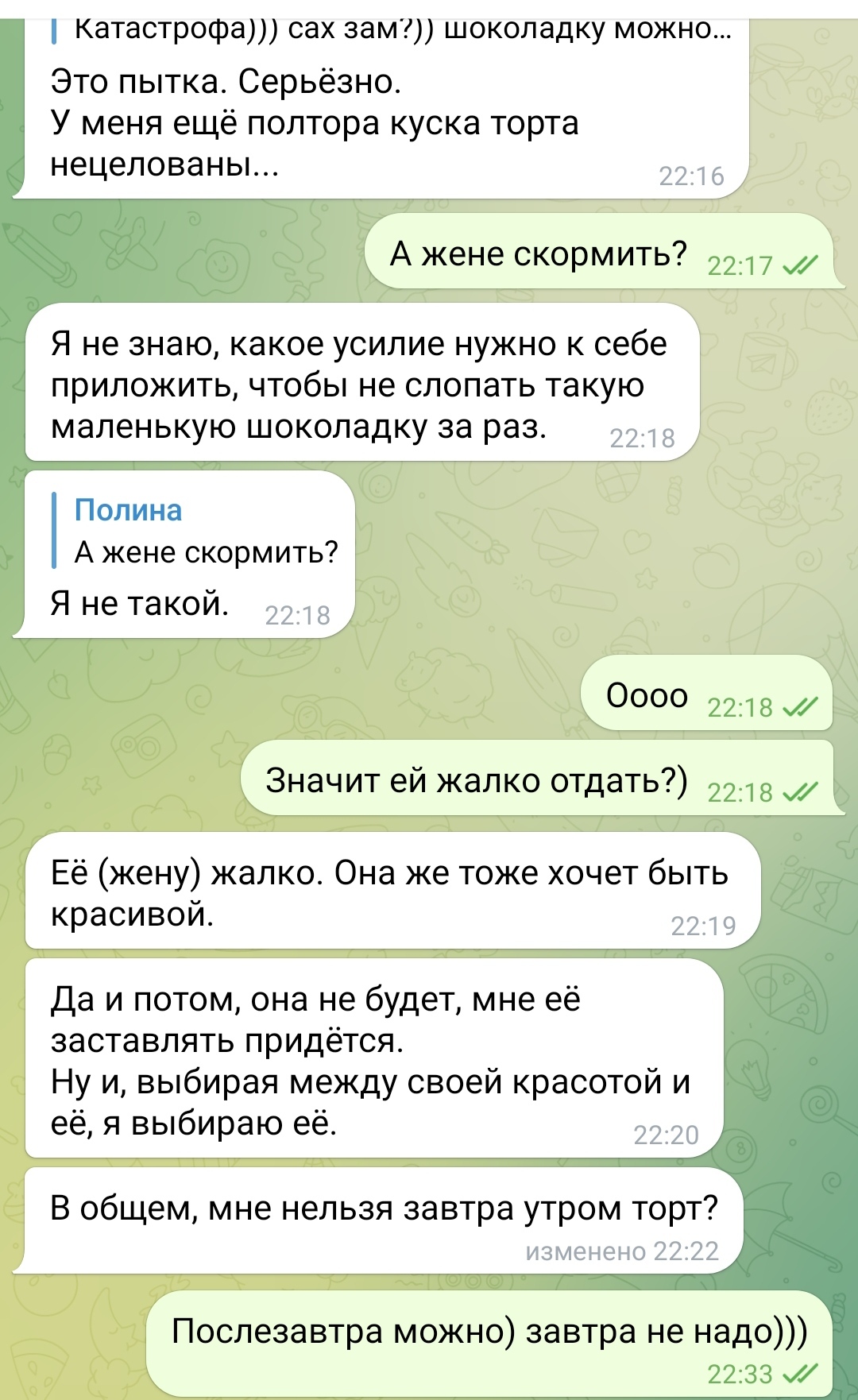 Катастрофа))) сах зам?)) шоколадку можно...
Это пытка. Серьёзно.
У меня ещё полтора куска торта нецелованы... 22:16

А жене скормить? 22:17

Я не знаю, какое усилие нужно к себе приложить, чтобы не слопать такую маленькую шоколадку за раз. 22:18

Полина
А жене скормить?
Я не такой. 22:18

Оооо 22:18

Значит ей жалко отдать?) 22:18

Её (жену) жалко. Она же тоже хочет быть красивой. 22:19

Да и потом, она не будет, мне её заставлять придётся.
Ну и, выбирая между своей красотой и её, я выбираю её. 22:20

В общем, мне нельзя завтра утром торт? изменено 22:22

Послезавтра можно) завтра не надо))) 22:33